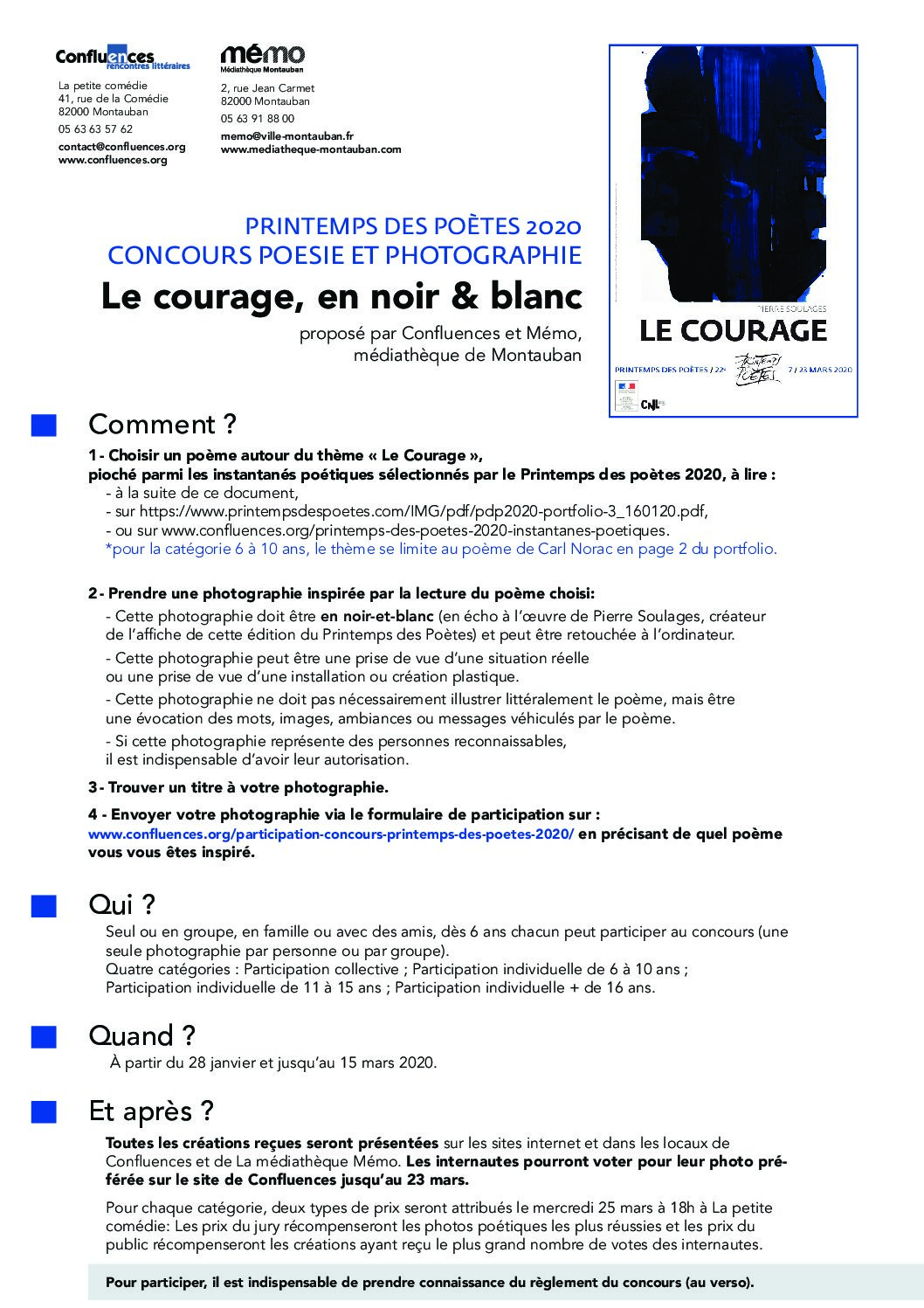 Confluences
rencontres littéraires

La petite comédie
41, rue de la Comédie
82000 Montauban
05 63 63 57 62
contact@confluences.org
www.confluences.org

mémo
Médiathèque Montauban

2, rue Jean Carmet
82000 Montauban
05 63 91 88 00
memo@ville-montauban.fr
www.mediatheque-montauban.com

PIERRE SOULAGES
LE COURAGE
PRINTEMPS DES POÈTES / 22e
7 / 23 MARS 2020
CNL

PRINTEMPS DES POÈTES 2020
CONCOURS POESIE ET PHOTOGRAPHIE
Le courage, en noir & blanc

proposé par Confluences et Mémo, médiathèque de Montauban

Comment ?

1 - Choisir un poème autour du thème « Le Courage », pioché parmi les instantanés poétiques sélectionnés par le Printemps des poètes 2020, à lire :
- à la suite de ce document,
- sur https://www.printempsdespoetes.com/IMG/pdf/pdp2020-portfolio-3_160120.pdf,
- ou sur www.confluences.org/printemps-des-poetes-2020-instantanes-poetiques.
*pour la catégorie 6 à 10 ans, le thème se limite au poème de Carl Norac en page 2 du portfolio.

2 - Prendre une photographie inspirée par la lecture du poème choisi:
- Cette photographie doit être en noir-et-blanc (en écho à l'œuvre de Pierre Soulages, créateur de l'affiche de cette édition du Printemps des Poètes) et peut être retouchée à l'ordinateur.
- Cette photographie peut être une prise de vue d'une situation réelle ou une prise de vue d'une installation ou création plastique.
- Cette photographie ne doit pas nécessairement illustrer littéralement le poème, mais être une évocation des mots, images, ambiances ou messages véhiculés par le poème.
- Si cette photographie représente des personnes reconnaissables, il est indispensable d'avoir leur autorisation.

3 - Trouver un titre à votre photographie.

4 - Envoyer votre photographie via le formulaire de participation sur :
www.confluences.org/participation-concours-printemps-des-poetes-2020/ en précisant de quel poème vous vous êtes inspiré.

Qui ?

Seul ou en groupe, en famille ou avec des amis, dès 6 ans chacun peut participer au concours (une seule photographie par personne ou par groupe).
Quatre catégories : Participation collective ; Participation individuelle de 6 à 10 ans ; Participation individuelle de 11 à 15 ans ; Participation individuelle + de 16 ans.

Quand ?

À partir du 28 janvier et jusqu'au 15 mars 2020.

Et après ?

Toutes les créations reçues seront présentées sur les sites internet et dans les locaux de Confluences et de La médiathèque Mémo. Les internautes pourront voter pour leur photo préférée sur le site de Confluences jusqu'au 23 mars.

Pour chaque catégorie, deux types de prix seront attribués le mercredi 25 mars à 18h à La petite comédie: Les prix du jury récompenseront les photos poétiques les plus réussies et les prix du public récompenseront les créations ayant reçu le plus grand nombre de votes des internautes.

Pour participer, il est indispensable de prendre connaissance du règlement du concours (au verso).